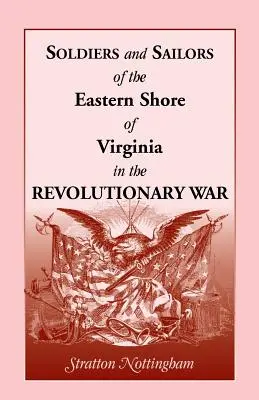 SOLDIERS and SAILORS
of the
Eastern Shore
of
Virginia
in the
REVOLUTIONARY WAR

Stratton Nottingham